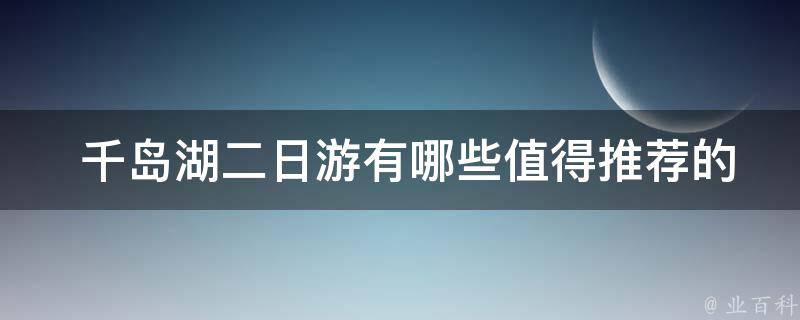 千岛湖二日游有哪些值得推荐的

@ 业百科